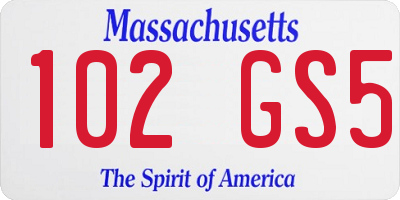 Massachusetts
102 GS5
The Spirit of America